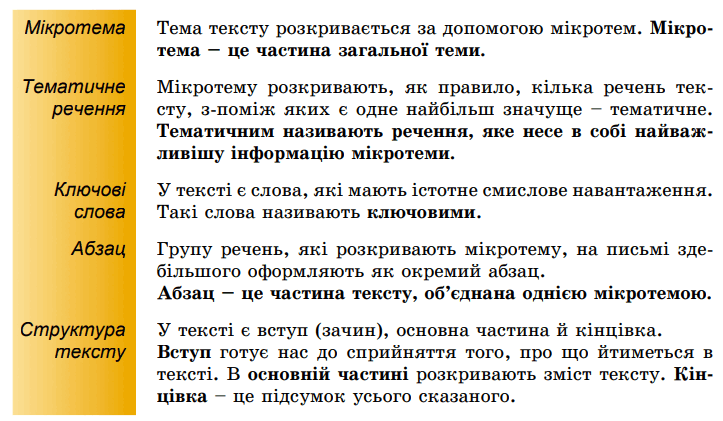 Мікротема

Тема тексту розкривається за допомогою мікротем. Мікротема – це частина загальної теми.

Тематичне речення

Мікротему розкривають, як правило, кілька речень тексту, з-поміж яких є одне найбільш значуще – тематичне. Тематичним називають речення, яке несе в собі найважливішу інформацію мікротеми.

Ключові слова

У тексті є слова, які мають істотне смислове навантаження. Такі слова називають ключовими.

Абзац

Групу речень, які розкривають мікротему, на письмі здебільшого оформляють як окремий абзац.
Абзац – це частина тексту, об'єднана однією мікротемою.

Структура тексту

У тексті є вступ (зачин), основна частина й кінцівка.
Вступ готує нас до сприйняття того, про що йтиметься в тексті. В основній частині розкривають зміст тексту. Кінцівка – це підсумок усього сказаного.